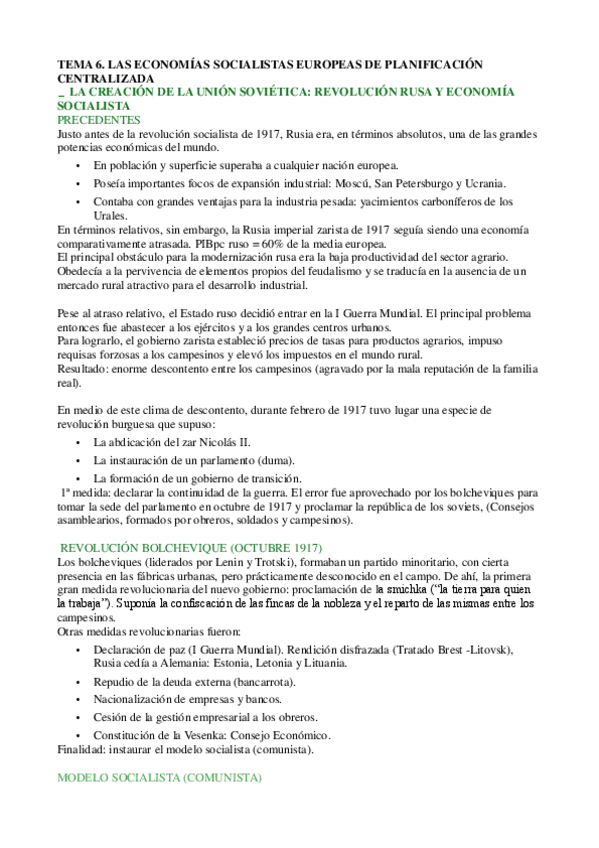 TEMA 6. LAS ECONOMÍAS SOCIALISTAS EUROPEAS DE PLANIFICACIÓN CENTRALIZADA
_ LA CREACIÓN DE LA UNIÓN SOVIÉTICA: REVOLUCIÓN RUSA Y ECONOMÍA SOCIALISTA
PRECEDENTES
Justo antes de la revolución socialista de 1917, Rusia era, en términos absolutos, una de las grandes potencias económicas del mundo.

• En población y superficie superaba a cualquier nación europea.
• Poseía importantes focos de expansión industrial: Moscú, San Petersburgo y Ucrania.
• Contaba con grandes ventajas para la industria pesada: yacimientos carboníferos de los Urales.

En términos relativos, sin embargo, la Rusia imperial zarista de 1917 seguía siendo una economía comparativamente atrasada. PIBpc ruso = 60% de la media europea.
El principal obstáculo para la modernización rusa era la baja productividad del sector agrario. Obedecía a la pervivencia de elementos propios del feudalismo y se traducía en la ausencia de un mercado rural atractivo para el desarrollo industrial.

Pese al atraso relativo, el Estado ruso decidió entrar en la I Guerra Mundial. El principal problema entonces fue abastecer a los ejércitos y a los grandes centros urbanos.
Para lograrlo, el gobierno zarista estableció precios de tasas para productos agrarios, impuso requisas forzosas a los campesinos y elevó los impuestos en el mundo rural.
Resultado: enorme descontento entre los campesinos (agravado por la mala reputación de la familia real).

En medio de este clima de descontento, durante febrero de 1917 tuvo lugar una especie de revolución burguesa que supuso:

• La abdicación del zar Nicolás II.
• La instauración de un parlamento (duma).
• La formación de un gobierno de transición.

1ª medida: declarar la continuidad de la guerra. El error fue aprovechado por los bolcheviques para tomar la sede del parlamento en octubre de 1917 y proclamar la república de los soviets, (Consejos asamblearios, formados por obreros, soldados y campesinos).

REVOLUCIÓN BOLCHEVIQUE (OCTUBRE 1917)
Los bolcheviques (liderados por Lenin y Trotski), formaban un partido minoritario, con cierta presencia en las fábricas urbanas, pero prácticamente desconocido en el campo. De ahí, la primera gran medida revolucionaria del nuevo gobierno: proclamación de la smichka ("la tierra para quien la trabaja"). Suponía la confiscación de las fincas de la nobleza y el reparto de las mismas entre los campesinos.
Otras medidas revolucionarias fueron:

• Declaración de paz (I Guerra Mundial). Rendición disfrazada (Tratado Brest -Litovsk), Rusia cedía a Alemania: Estonia, Letonia y Lituania.
• Repudio de la deuda externa (bancarrota).
• Nacionalización de empresas y bancos.
• Cesión de la gestión empresarial a los obreros.
• Constitución de la Vesenka: Consejo Económico.

Finalidad: instaurar el modelo socialista (comunista).

MODELO SOCIALISTA (COMUNISTA)